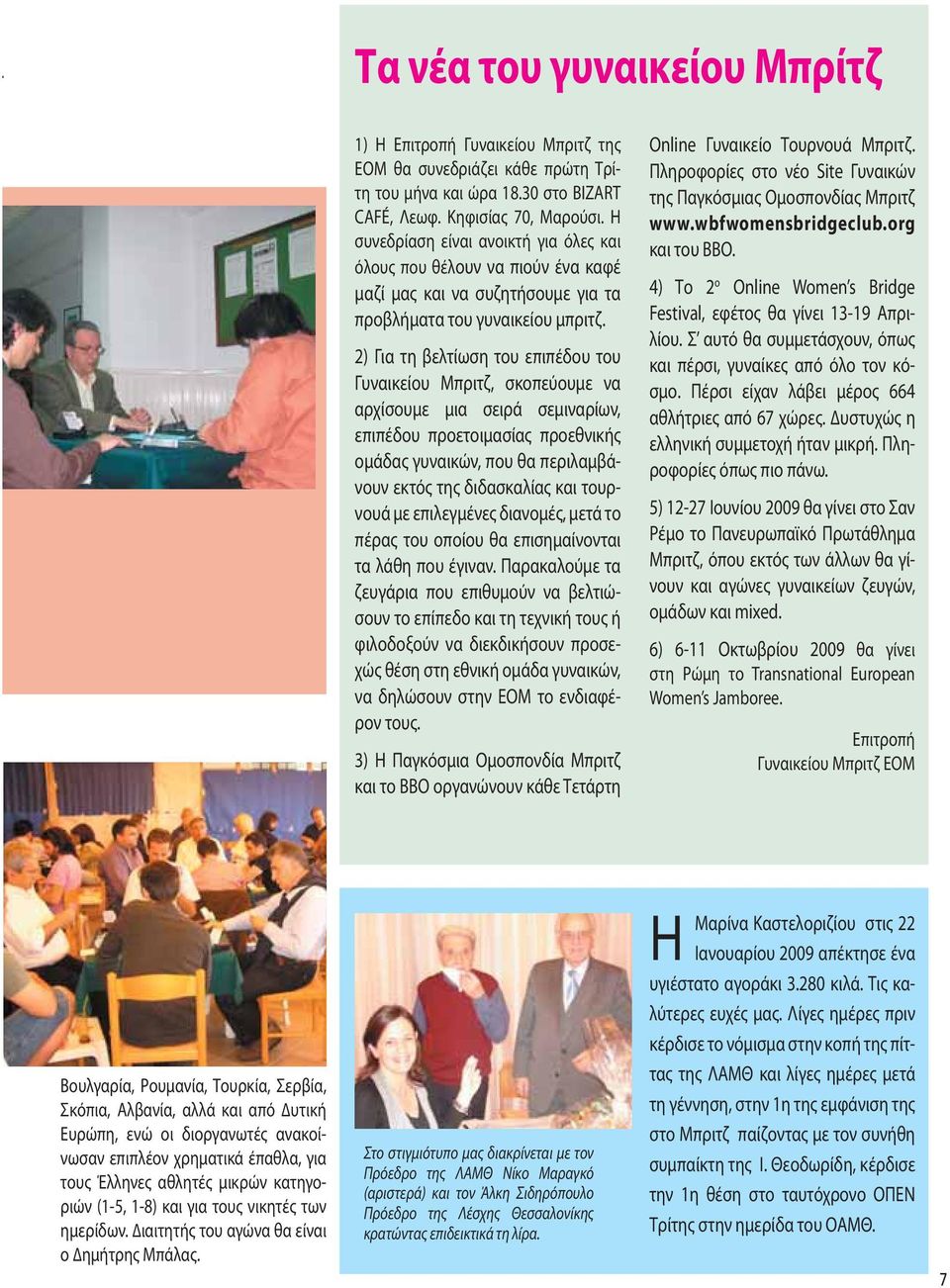 Τα νέα του γυναικείου Μπρίτζ

1) Η Επιτροπή Γυναικείου Μπριτζ της ΕΟΜ θα συνεδριάζει κάθε πρώτη Τρίτη του μήνα και ώρα 18.30 στο BIZART CAFÉ, Λεωφ. Κηφισίας 70, Μαρούσι. Η συνεδρίαση είναι ανοικτή για όλες και όλους που θέλουν να πιούν ένα καφέ μαζί μας και να συζητήσουμε για τα προβλήματα του γυναικείου μπριτζ.

2) Για τη βελτίωση του επιπέδου του Γυναικείου Μπριτζ, σκοπεύουμε να αρχίσουμε μια σειρά σεμιναρίων, επιπέδου προετοιμασίας προεθνικής ομάδας γυναικών, που θα περιλαμβάνουν εκτός της διδασκαλίας και τουρνουά με επιλεγμένες διανομές, μετά το πέρας του οποίου θα επισημαίνονται τα λάθη που έγιναν. Παρακαλούμε τα ζευγάρια που επιθυμούν να βελτιώσουν το επίπεδο και τη τεχνική τους ή φιλοδοξούν να διεκδικήσουν προσεχώς θέση στη εθνική ομάδα γυναικών, να δηλώσουν στην ΕΟΜ το ενδιαφέρον τους.

3) Η Παγκόσμια Ομοσπονδία Μπριτζ και το BBO οργανώνουν κάθε Τετάρτη Online Γυναικείο Τουρνουά Μπριτζ. Πληροφορίες στο νέο Site Γυναικών της Παγκόσμιας Ομοσπονδίας Μπριτζ www.wbfwomensbridgeclub.org και του BBO.

4) Το 2ο Online Women's Bridge Festival, εφέτος θα γίνει 13-19 Απριλίου. Σ' αυτό θα συμμετάσχουν, όπως και πέρσι, γυναίκες από όλο τον κόσμο. Πέρσι είχαν λάβει μέρος 664 αθλήτριες από 67 χώρες. Δυστυχώς η ελληνική συμμετοχή ήταν μικρή. Πληροφορίες όπως πιο πάνω.

5) 12-27 Ιουνίου 2009 θα γίνει στο Σαν Ρέμο το Πανευρωπαϊκό Πρωτάθλημα Μπριτζ, όπου εκτός των άλλων θα γίνουν και αγώνες γυναικείων ζευγών, ομάδων και mixed.

6) 6-11 Οκτωβρίου 2009 θα γίνει στη Ρώμη το Transnational European Women's Jamboree.

Επιτροπή
Γυναικείου Μπριτζ ΕΟΜ

Βουλγαρία, Ρουμανία, Τουρκία, Σερβία, Σκόπια, Αλβανία, αλλά και από Δυτική Ευρώπη, ενώ οι διοργανωτές ανακοίνωσαν επιπλέον χρηματικά έπαθλα, για τους Έλληνες αθλητές μικρών κατηγοριών (1-5, 1-8) και για τους νικητές των ημερίδων. Διαιτητής του αγώνα θα είναι ο Δημήτρης Μπάλας.

Στο στιγμιότυπο μας διακρίνεται με τον Πρόεδρο της ΛΑΜΘ Νίκο Μαραγκό (αριστερά) και τον Άλκη Σιδηρόπουλο Πρόεδρο της Λέσχης Θεσσαλονίκης κρατώντας επιδεικτικά τη λίρα.

Η Μαρίνα Καστελοριζίου στις 22 Ιανουαρίου 2009 απέκτησε ένα υγιέστατο αγοράκι 3.280 κιλά. Τις καλύτερες ευχές μας. Λίγες ημέρες πριν κέρδισε το νόμισμα στην κοπή της πίττας της ΛΑΜΘ και λίγες ημέρες μετά τη γέννηση, στην 1η της εμφάνιση της στο Μπριτζ παίζοντας με τον συνήθη συμπαίκτη της Ι. Θεοδωρίδη, κέρδισε την 1η θέση στο ταυτόχρονο ΟΠΕΝ Τρίτης στην ημερίδα του ΟΑΜΘ.

7